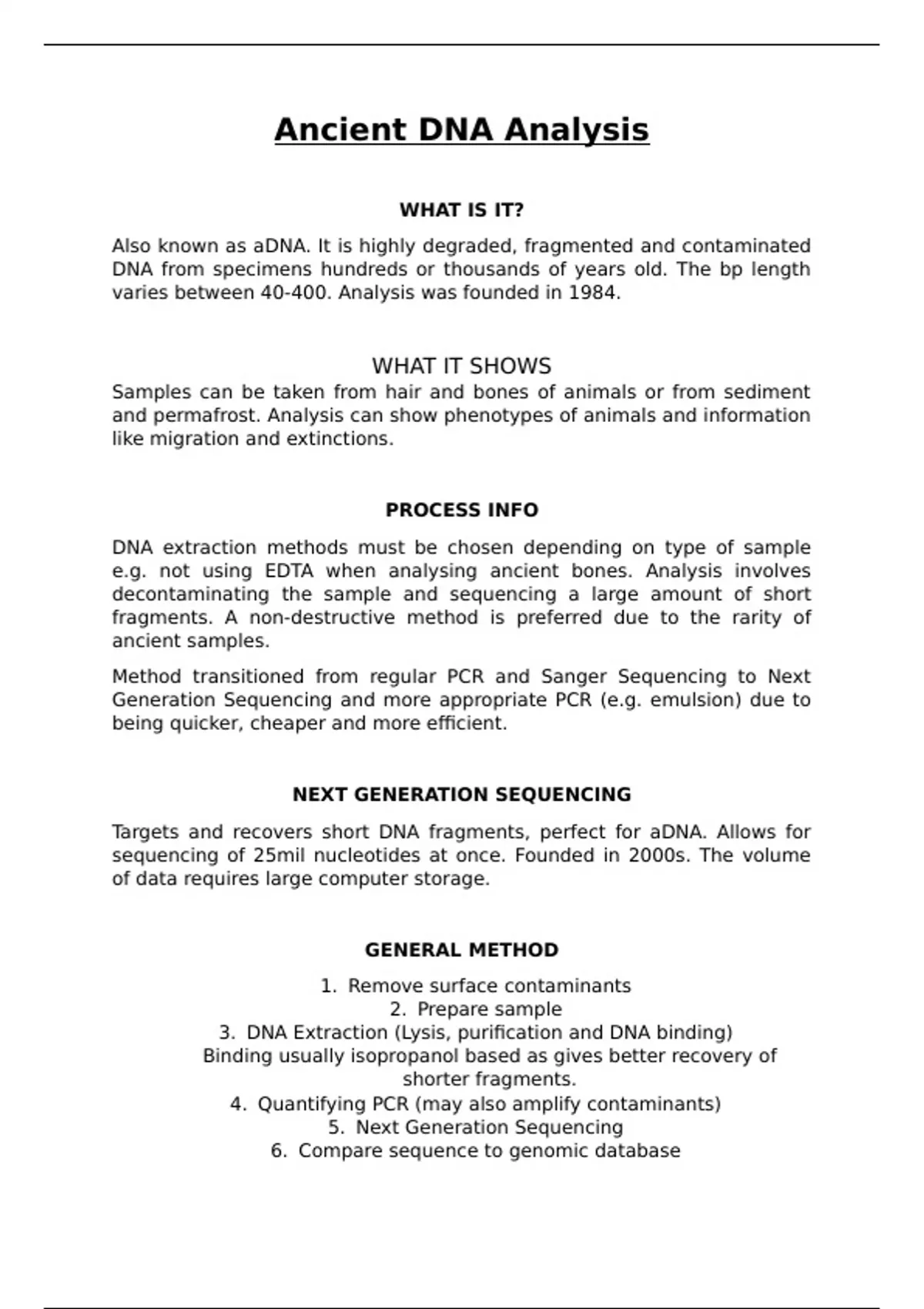 Ancient DNA Analysis

WHAT IS IT?

Also known as aDNA. It is highly degraded, fragmented and contaminated DNA from specimens hundreds or thousands of years old. The bp length varies between 40-400. Analysis was founded in 1984.

WHAT IT SHOWS

Samples can be taken from hair and bones of animals or from sediment and permafrost. Analysis can show phenotypes of animals and information like migration and extinctions.

PROCESS INFO

DNA extraction methods must be chosen depending on type of sample e.g. not using EDTA when analysing ancient bones. Analysis involves decontaminating the sample and sequencing a large amount of short fragments. A non-destructive method is preferred due to the rarity of ancient samples.

Method transitioned from regular PCR and Sanger Sequencing to Next Generation Sequencing and more appropriate PCR (e.g. emulsion) due to being quicker, cheaper and more efficient.

NEXT GENERATION SEQUENCING

Targets and recovers short DNA fragments, perfect for aDNA. Allows for sequencing of 25mil nucleotides at once. Founded in 2000s. The volume of data requires large computer storage.

GENERAL METHOD

1. Remove surface contaminants
2. Prepare sample
3. DNA Extraction (Lysis, purification and DNA binding)
Binding usually isopropanol based as gives better recovery of shorter fragments.
4. Quantifying PCR (may also amplify contaminants)
5. Next Generation Sequencing
6. Compare sequence to genomic database